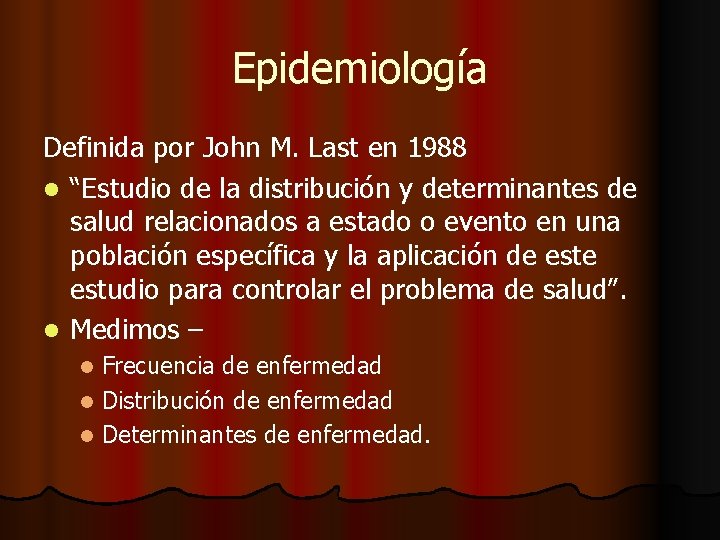 Epidemiología

Definida por John M. Last en 1988

• "Estudio de la distribución y determinantes de salud relacionados a estado o evento en una población específica y la aplicación de este estudio para controlar el problema de salud".
• Medimos –
• Frecuencia de enfermedad
• Distribución de enfermedad
• Determinantes de enfermedad.